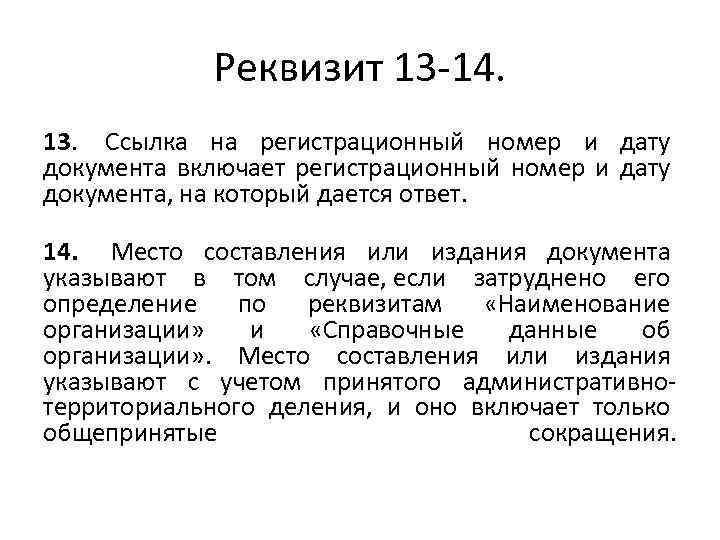 Реквизит 13-14.

13. Ссылка на регистрационный номер и дату документа включает регистрационный номер и дату документа, на который дается ответ.

14. Место составления или издания документа указывают в том случае, если затруднено его определение по реквизитам «Наименование организации» и «Справочные данные об организации». Место составления или издания указывают с учетом принятого административно-территориального деления, и оно включает только общепринятые сокращения.